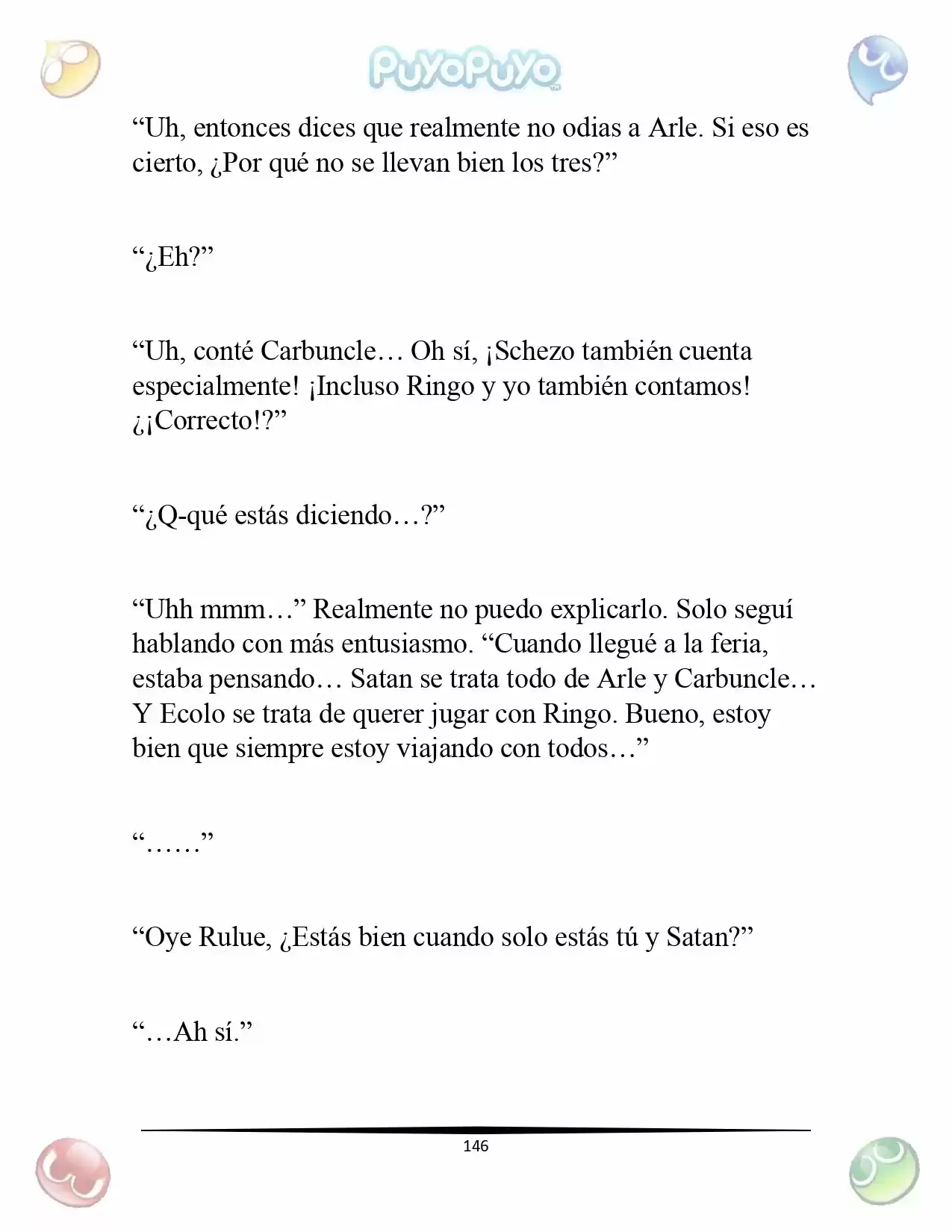 PuyoPuyo

“Uh, entonces dices que realmente no odias a Arle. Si eso es cierto, ¿Por qué no se llevan bien los tres?”

“¿Eh?”

“Uh, conté Carbuncle… Oh sí, ¡Schezo también cuenta especialmente! ¡Incluso Ringo y yo también contamos! ¿¡Correcto!?”

“¿Q-qué estás diciendo…?”

“Uhh mmm…” Realmente no puedo explicarlo. Solo seguí hablando con más entusiasmo. “Cuando llegué a la feria, estaba pensando… Satan se trata todo de Arle y Carbuncle… Y Ecolo se trata de querer jugar con Ringo. Bueno, estoy bien que siempre estoy viajando con todos…”

“……”

“Oye Rulue, ¿Estás bien cuando solo estás tú y Satan?”

“…Ah sí.”

146